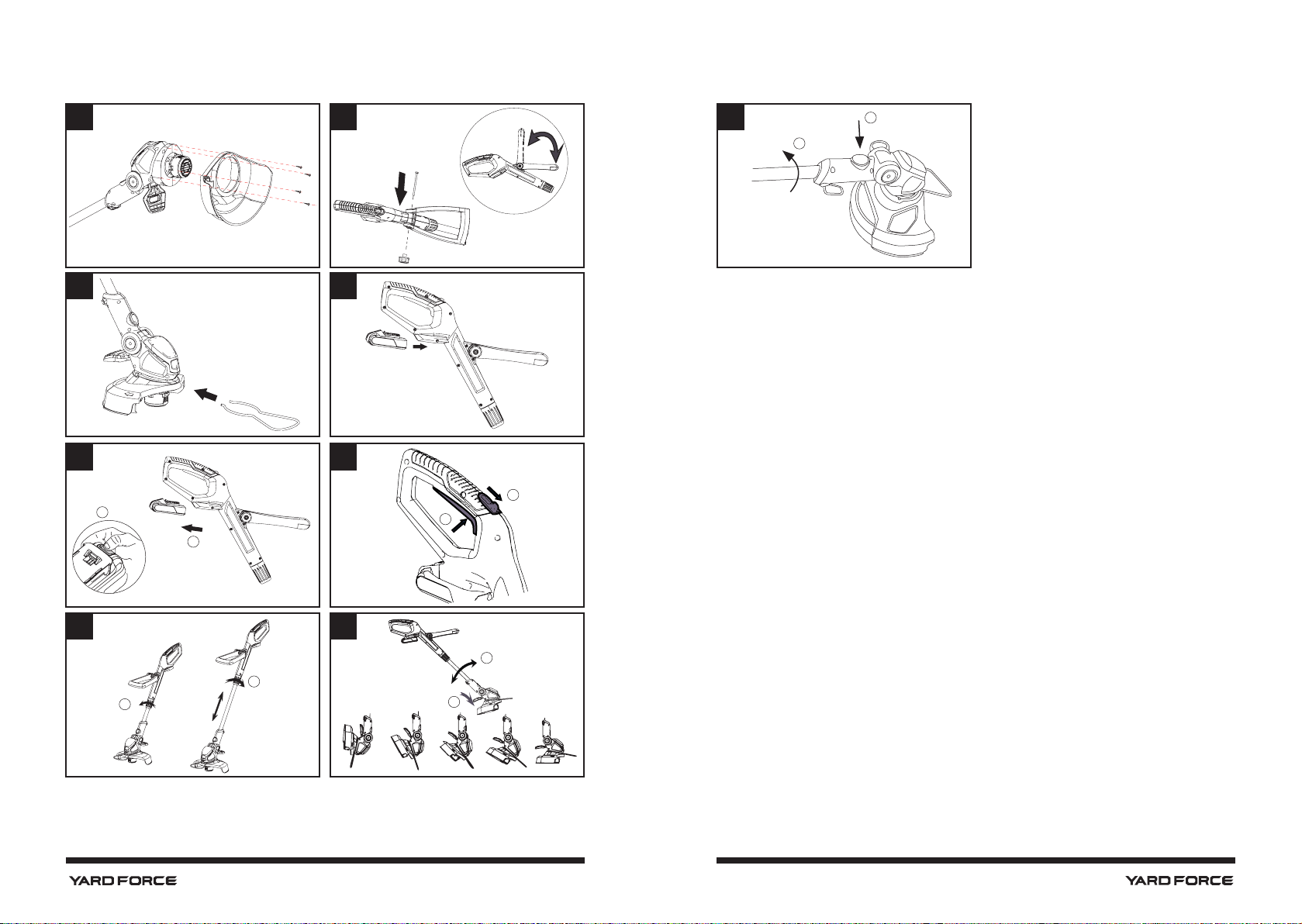 YARD FORCE

YARD FORCE